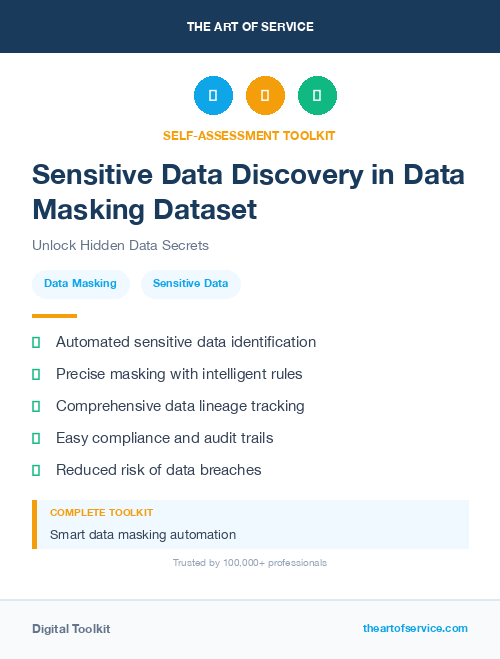 THE ART OF SERVICE

SELF-ASSESSMENT TOOLKIT

Sensitive Data Discovery in Data Masking Dataset

Unlock Hidden Data Secrets

Data Masking

Sensitive Data

Automated sensitive data identification

Precise masking with intelligent rules

Comprehensive data lineage tracking

Easy compliance and audit trails

Reduced risk of data breaches

COMPLETE TOOLKIT

Smart data masking automation

Trusted by 100,000+ professionals

Digital Toolkit

theartofservice.com